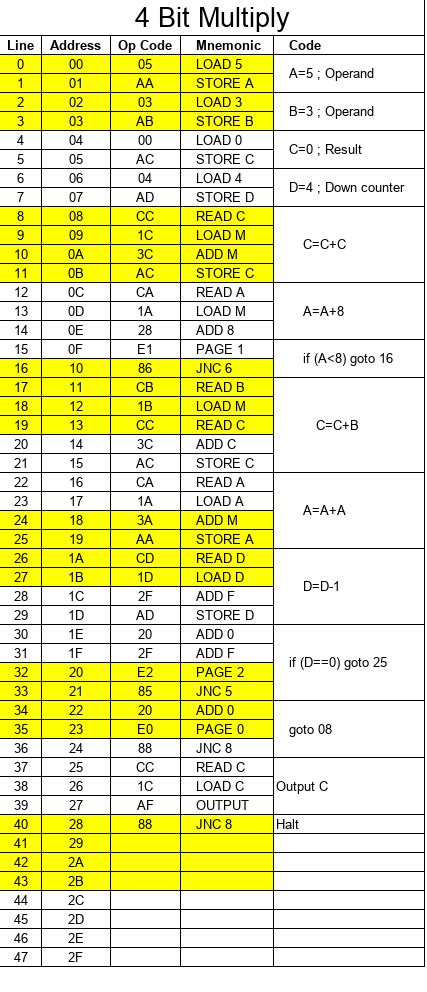 4 Bit Multiply

| Line | Address | Op Code | Mnemonic | Code |
|---|---|---|---|---|
| 0 | 00 | 05 | LOAD 5 | A=5 ; Operand |
| 1 | 01 | AA | STORE A | |
| 2 | 02 | 03 | LOAD 3 | B=3 ; Operand |
| 3 | 03 | AB | STORE B | |
| 4 | 04 | 00 | LOAD 0 | C=0 ; Result |
| 5 | 05 | AC | STORE C | |
| 6 | 06 | 04 | LOAD 4 | D=4 ; Down counter |
| 7 | 07 | AD | STORE D | |
| 8 | 08 | CC | READ C | C=C+C |
| 9 | 09 | 1C | LOAD M | |
| 10 | 0A | 3C | ADD M | |
| 11 | 0B | AC | STORE C | |
| 12 | 0C | CA | READ A | A=A+8 |
| 13 | 0D | 1A | LOAD M | |
| 14 | 0E | 28 | ADD 8 | |
| 15 | 0F | E1 | PAGE 1 | if (A<8) goto 16 |
| 16 | 10 | 86 | JNC 6 | |
| 17 | 11 | CB | READ B | C=C+B |
| 18 | 12 | 1B | LOAD M | |
| 19 | 13 | CC | READ C | |
| 20 | 14 | 3C | ADD C | |
| 21 | 15 | AC | STORE C | |
| 22 | 16 | CA | READ A | A=A+A |
| 23 | 17 | 1A | LOAD A | |
| 24 | 18 | 3A | ADD M | |
| 25 | 19 | AA | STORE A | |
| 26 | 1A | CD | READ D | D=D-1 |
| 27 | 1B | 1D | LOAD D | |
| 28 | 1C | 2F | ADD F | |
| 29 | 1D | AD | STORE D | |
| 30 | 1E | 20 | ADD 0 | if (D==0) goto 25 |
| 31 | 1F | 2F | ADD F | |
| 32 | 20 | E2 | PAGE 2 | |
| 33 | 21 | 85 | JNC 5 | |
| 34 | 22 | 20 | ADD 0 | goto 08 |
| 35 | 23 | E0 | PAGE 0 | |
| 36 | 24 | 88 | JNC 8 | |
| 37 | 25 | CC | READ C | Output C |
| 38 | 26 | 1C | LOAD C | |
| 39 | 27 | AF | OUTPUT | |
| 40 | 28 | 88 | JNC 8 | Halt |
| 41 | 29 | | | |
| 42 | 2A | | | |
| 43 | 2B | | | |
| 44 | 2C | | | |
| 45 | 2D | | | |
| 46 | 2E | | | |
| 47 | 2F | | | |